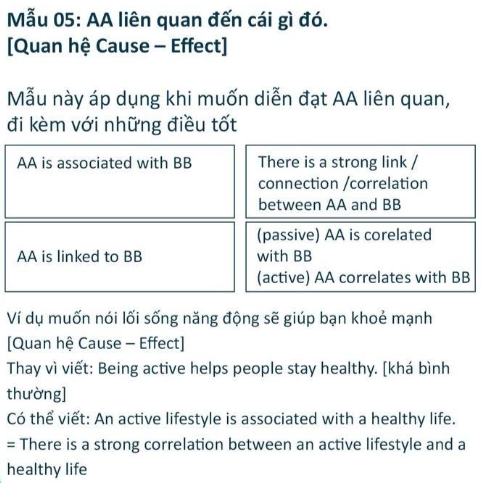 Mẫu 05: AA liên quan đến cái gì đó.
[Quan hệ Cause – Effect]

Mẫu này áp dụng khi muốn diễn đạt AA liên quan, đi kèm với những điều tốt

| AA is associated with BB | There is a strong link / connection /correlation between AA and BB |
|---|---|
| AA is linked to BB | (passive) AA is corelated with BB (active) AA correlates with BB |

Ví dụ muốn nói lối sống năng động sẽ giúp bạn khoẻ mạnh [Quan hệ Cause – Effect]
Thay vì viết: Being active helps people stay healthy. [khá bình thường]
Có thể viết: An active lifestyle is associated with a healthy life.
= There is a strong correlation between an active lifestyle and a healthy life